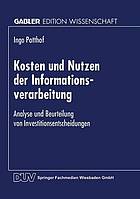 GABLER EDITION WISSENSCHAFT

Ingo Potthof

Kosten und Nutzen der Informationsverarbeitung

Analyse und Beurteilung von Investitionsentscheidungen

DUV Springer Fachmedien Wiesbaden GmbH